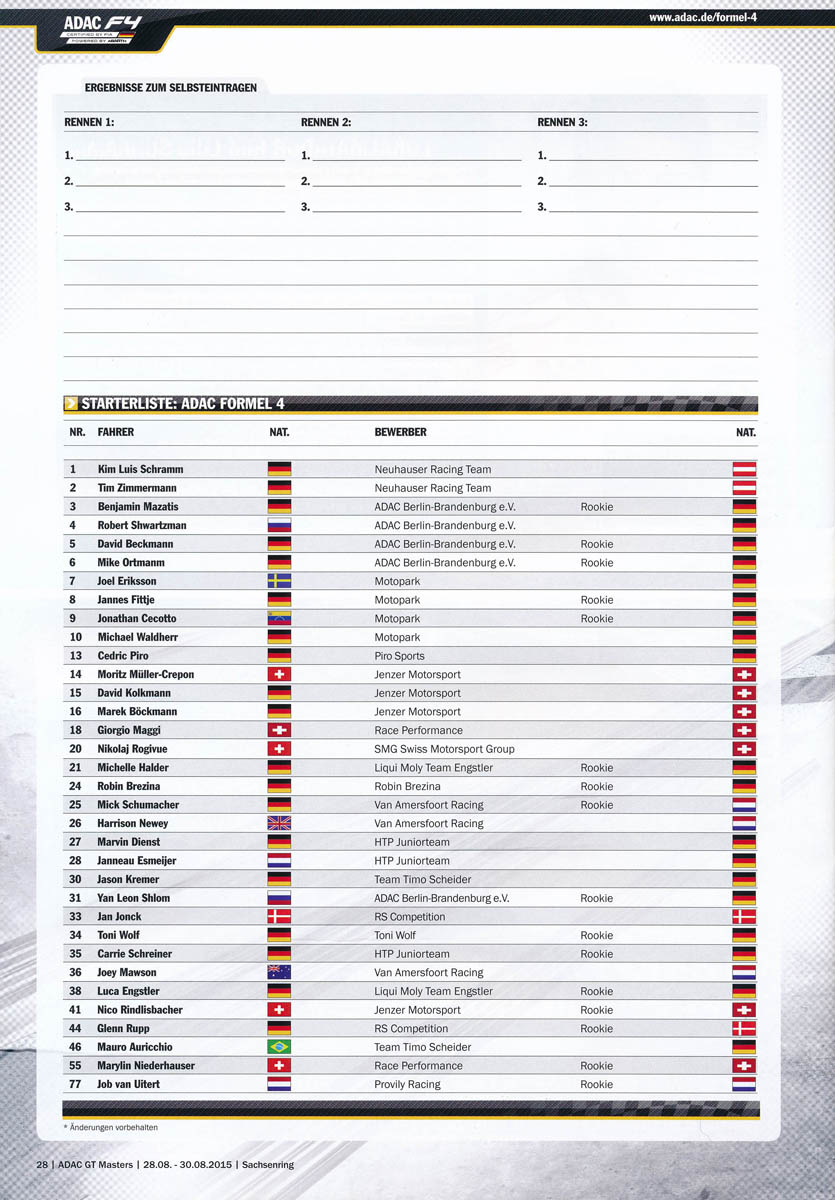 ADAC F4
CERTIFIED BY FIA
POWERED BY ABARTH

www.adac.de/formel-4

ERGEBNISSE ZUM SELBSTEINTRAGEN

RENNEN 1:
1.
2.
3.

RENNEN 2:
1.
2.
3.

RENNEN 3:
1.
2.
3.

STARTERLISTE: ADAC FORMEL 4

| NR. | FAHRER | NAT. | BEWERBER | | NAT. |
|---|---|---|---|---|---|
| 1 | Kim Luis Schramm | | Neuhauser Racing Team | | |
| 2 | Tim Zimmermann | | Neuhauser Racing Team | | |
| 3 | Benjamin Mazatis | | ADAC Berlin-Brandenburg e.V. | Rookie | |
| 4 | Robert Shwartzman | | ADAC Berlin-Brandenburg e.V. | | |
| 5 | David Beckmann | | ADAC Berlin-Brandenburg e.V. | Rookie | |
| 6 | Mike Ortmann | | ADAC Berlin-Brandenburg e.V. | Rookie | |
| 7 | Joel Eriksson | | Motopark | | |
| 8 | Jannes Fittje | | Motopark | Rookie | |
| 9 | Jonathan Cecotto | | Motopark | Rookie | |
| 10 | Michael Waldherr | | Motopark | | |
| 13 | Cedric Piro | | Piro Sports | | |
| 14 | Moritz Müller-Crepon | | Jenzer Motorsport | | |
| 15 | David Kolkmann | | Jenzer Motorsport | | |
| 16 | Marek Böckmann | | Jenzer Motorsport | | |
| 18 | Giorgio Maggi | | Race Performance | | |
| 20 | Nikolaj Rogivue | | SMG Swiss Motorsport Group | | |
| 21 | Michelle Halder | | Liqui Moly Team Engstler | Rookie | |
| 24 | Robin Brezina | | Robin Brezina | Rookie | |
| 25 | Mick Schumacher | | Van Amersfoort Racing | Rookie | |
| 26 | Harrison Newey | | Van Amersfoort Racing | | |
| 27 | Marvin Dienst | | HTP Juniorteam | | |
| 28 | Janneau Esmeijer | | HTP Juniorteam | | |
| 30 | Jason Kremer | | Team Timo Scheider | | |
| 31 | Yan Leon Shlom | | ADAC Berlin-Brandenburg e.V. | Rookie | |
| 33 | Jan Jonck | | RS Competition | | |
| 34 | Toni Wolf | | Toni Wolf | Rookie | |
| 35 | Carrie Schreiner | | HTP Juniorteam | Rookie | |
| 36 | Joey Mawson | | Van Amersfoort Racing | | |
| 38 | Luca Engstler | | Liqui Moly Team Engstler | Rookie | |
| 41 | Nico Rindlisbacher | | Jenzer Motorsport | Rookie | |
| 44 | Glenn Rupp | | RS Competition | Rookie | |
| 46 | Mauro Auricchio | | Team Timo Scheider | | |
| 55 | Marylin Niederhauser | | Race Performance | Rookie | |
| 77 | Job van Uitert | | Provily Racing | Rookie | |

* Änderungen vorbehalten

28 | ADAC GT Masters | 28.08. - 30.08.2015 | Sachsenring